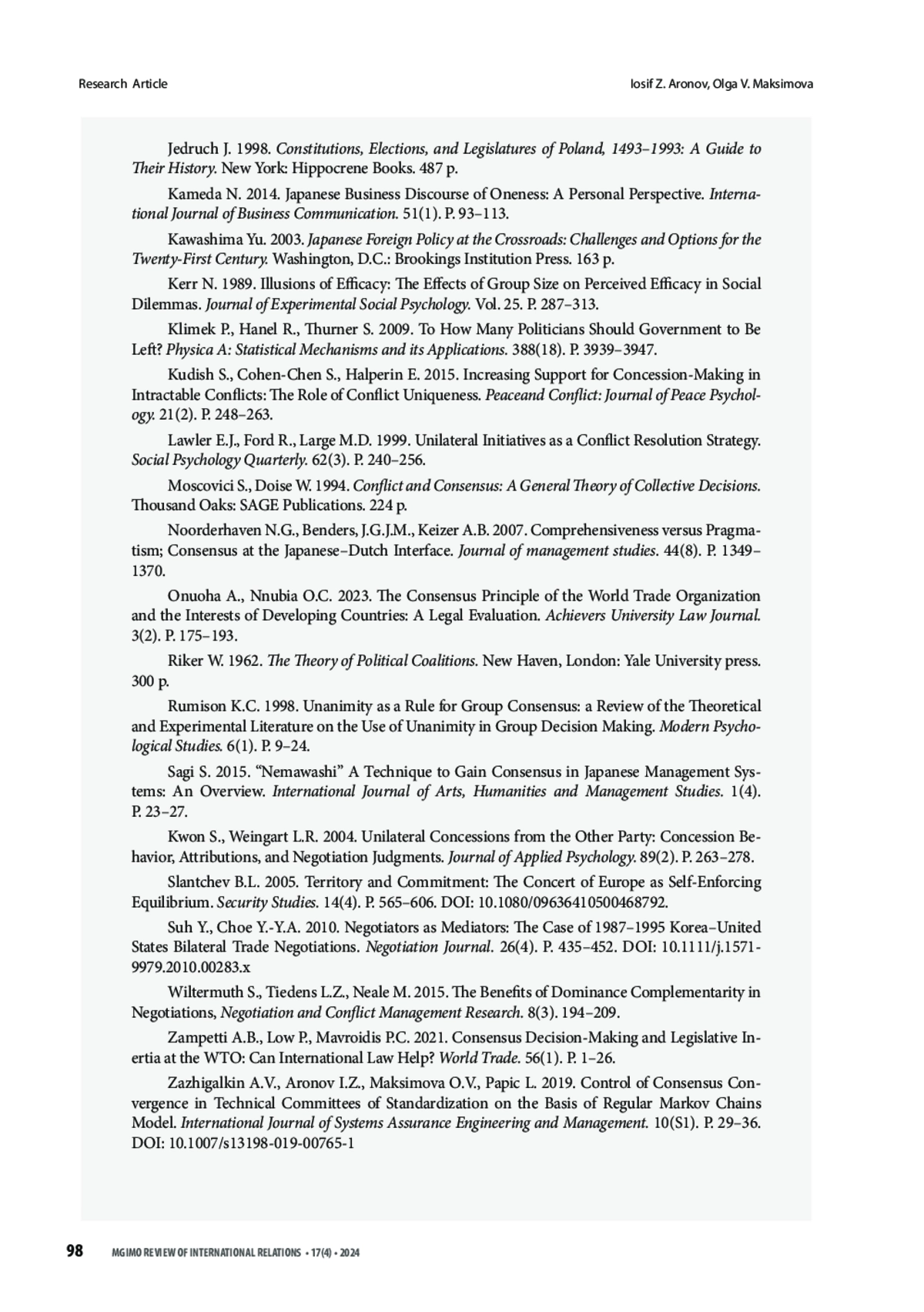 Research Article

Iosif Z. Aronov, Olga V. Maksimova

Jedruch J. 1998. Constitutions, Elections, and Legislatures of Poland, 1493–1993: A Guide to Their History. New York: Hippocrene Books. 487 p.

Kameda N. 2014. Japanese Business Discourse of Oneness: A Personal Perspective. International Journal of Business Communication. 51(1). P. 93–113.

Kawashima Yu. 2003. Japanese Foreign Policy at the Crossroads: Challenges and Options for the Twenty-First Century. Washington, D.C.: Brookings Institution Press. 163 p.

Kerr N. 1989. Illusions of Efficacy: The Effects of Group Size on Perceived Efficacy in Social Dilemmas. Journal of Experimental Social Psychology. Vol. 25. P. 287–313.

Klimek P., Hanel R., Thurner S. 2009. To How Many Politicians Should Government to Be Left? Physica A: Statistical Mechanisms and its Applications. 388(18). P. 3939–3947.

Kudish S., Cohen-Chen S., Halperin E. 2015. Increasing Support for Concession-Making in Intractable Conflicts: The Role of Conflict Uniqueness. Peaceand Conflict: Journal of Peace Psychology. 21(2). P. 248–263.

Lawler E.J., Ford R., Large M.D. 1999. Unilateral Initiatives as a Conflict Resolution Strategy. Social Psychology Quarterly. 62(3). P. 240–256.

Moscovici S., Doise W. 1994. Conflict and Consensus: A General Theory of Collective Decisions. Thousand Oaks: SAGE Publications. 224 p.

Noorderhaven N.G., Benders, J.G.J.M., Keizer A.B. 2007. Comprehensiveness versus Pragmatism; Consensus at the Japanese–Dutch Interface. Journal of management studies. 44(8). P. 1349–1370.

Onuoha A., Nnubia O.C. 2023. The Consensus Principle of the World Trade Organization and the Interests of Developing Countries: A Legal Evaluation. Achievers University Law Journal. 3(2). P. 175–193.

Riker W. 1962. The Theory of Political Coalitions. New Haven, London: Yale University press. 300 p.

Rumison K.C. 1998. Unanimity as a Rule for Group Consensus: a Review of the Theoretical and Experimental Literature on the Use of Unanimity in Group Decision Making. Modern Psychological Studies. 6(1). P. 9–24.

Sagi S. 2015. “Nemawashi” A Technique to Gain Consensus in Japanese Management Systems: An Overview. International Journal of Arts, Humanities and Management Studies. 1(4). P. 23–27.

Kwon S., Weingart L.R. 2004. Unilateral Concessions from the Other Party: Concession Behavior, Attributions, and Negotiation Judgments. Journal of Applied Psychology. 89(2). P. 263–278.

Slantchev B.L. 2005. Territory and Commitment: The Concert of Europe as Self-Enforcing Equilibrium. Security Studies. 14(4). P. 565–606. DOI: 10.1080/09636410500468792.

Suh Y., Choe Y.-Y.A. 2010. Negotiators as Mediators: The Case of 1987–1995 Korea–United States Bilateral Trade Negotiations. Negotiation Journal. 26(4). P. 435–452. DOI: 10.1111/j.1571-9979.2010.00283.x

Wiltermuth S., Tiedens L.Z., Neale M. 2015. The Benefits of Dominance Complementarity in Negotiations, Negotiation and Conflict Management Research. 8(3). 194–209.

Zampetti A.B., Low P., Mavroidis P.C. 2021. Consensus Decision-Making and Legislative Inertia at the WTO: Can International Law Help? World Trade. 56(1). P. 1–26.

Zazhigalkin A.V., Aronov I.Z., Maksimova O.V., Papic L. 2019. Control of Consensus Convergence in Technical Committees of Standardization on the Basis of Regular Markov Chains Model. International Journal of Systems Assurance Engineering and Management. 10(S1). P. 29–36. DOI: 10.1007/s13198-019-00765-1

98 MGIMO REVIEW OF INTERNATIONAL RELATIONS • 17(4) • 2024